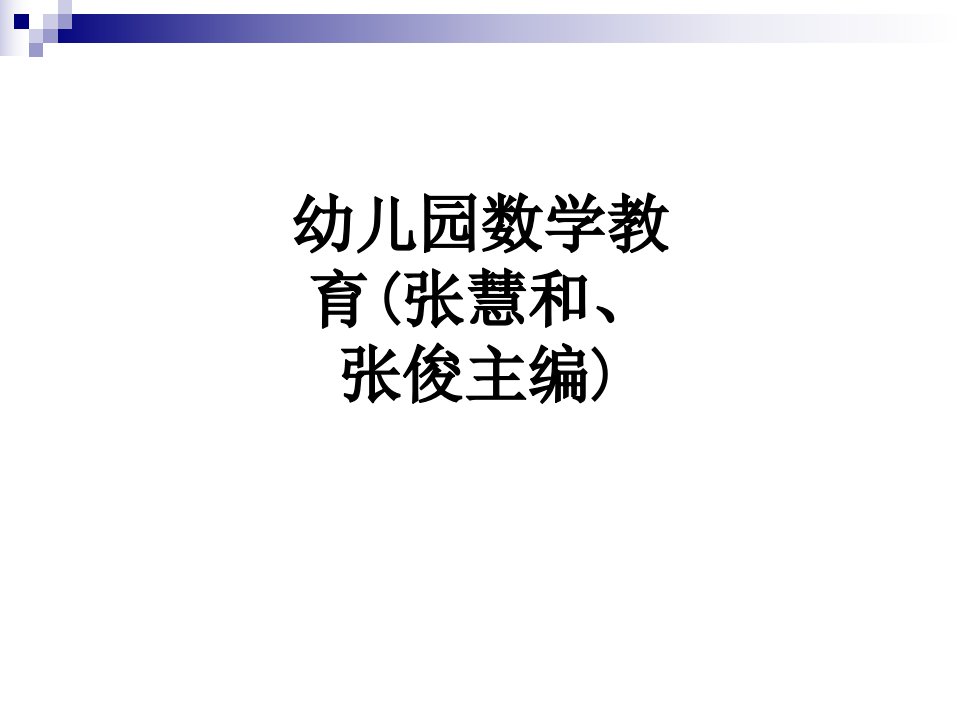 幼儿园数学教育(张慧和、张俊主编)